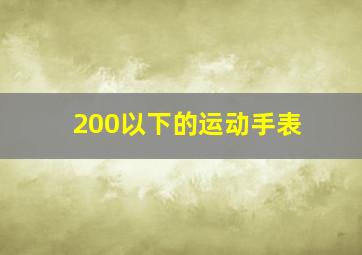 200以下的运动手表